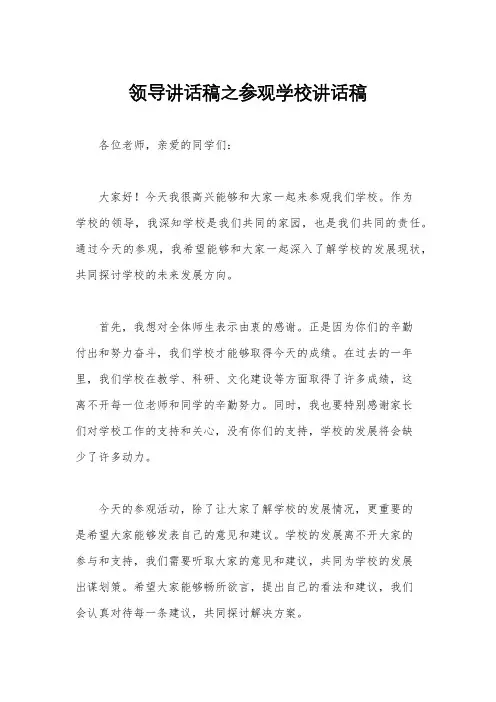 领导讲话稿之参观学校讲话稿

各位老师，亲爱的同学们：

大家好！今天我很高兴能够和大家一起来参观我们学校。作为学校的领导，我深知学校是我们共同的家园，也是我们共同的责任。通过今天的参观，我希望能够和大家一起深入了解学校的发展现状，共同探讨学校的未来发展方向。

首先，我想对全体师生表示由衷的感谢。正是因为你们的辛勤付出和努力奋斗，我们学校才能够取得今天的成绩。在过去的一年里，我们学校在教学、科研、文化建设等方面取得了许多成绩，这离不开每一位老师和同学的辛勤努力。同时，我也要特别感谢家长们对学校工作的支持和关心，没有你们的支持，学校的发展将会缺少了许多动力。

今天的参观活动，除了让大家了解学校的发展情况，更重要的是希望大家能够发表自己的意见和建议。学校的发展离不开大家的参与和支持，我们需要听取大家的意见和建议，共同为学校的发展出谋划策。希望大家能够畅所欲言，提出自己的看法和建议，我们会认真对待每一条建议，共同探讨解决方案。